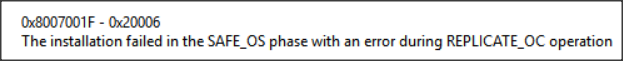 0x8007001F - 0x20006
The installation failed in the SAFE_OS phase with an error during REPLICATE_OC operation